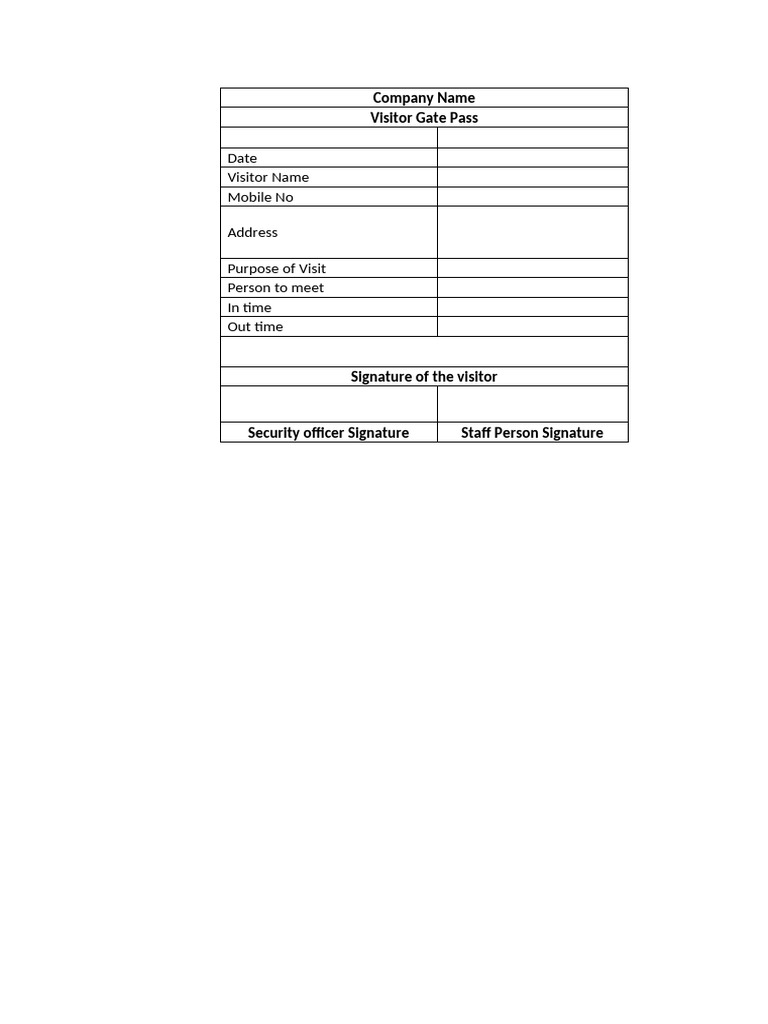 | Company Name | |
|---|---|
| Visitor Gate Pass | |
| | |
| Date | |
| Visitor Name | |
| Mobile No | |
| Address | |
| Purpose of Visit | |
| Person to meet | |
| In time | |
| Out time | |
| | |
| Signature of the visitor | |
| | |
| Security officer Signature | Staff Person Signature |